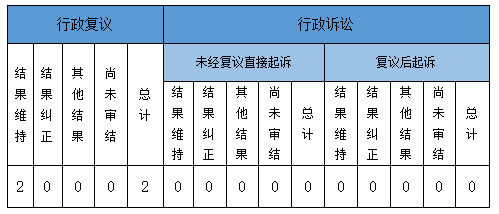 | 行政复议 | | | | | 行政诉讼 | | | | | | | | | |
|---|---|---|---|---|---|---|---|---|---|---|---|---|---|---|
| | | | | | 未经复议直接起诉 | | | | | 复议后起诉 | | | | |
| 结果维持 | 结果纠正 | 其他结果 | 尚未审结 | 总计 | 结果维持 | 结果纠正 | 其他结果 | 尚未审结 | 总计 | 结果维持 | 结果纠正 | 其他结果 | 尚未审结 | 总计 |
| 2 | 0 | 0 | 0 | 2 | 0 | 0 | 0 | 0 | 0 | 0 | 0 | 0 | 0 | 0 |